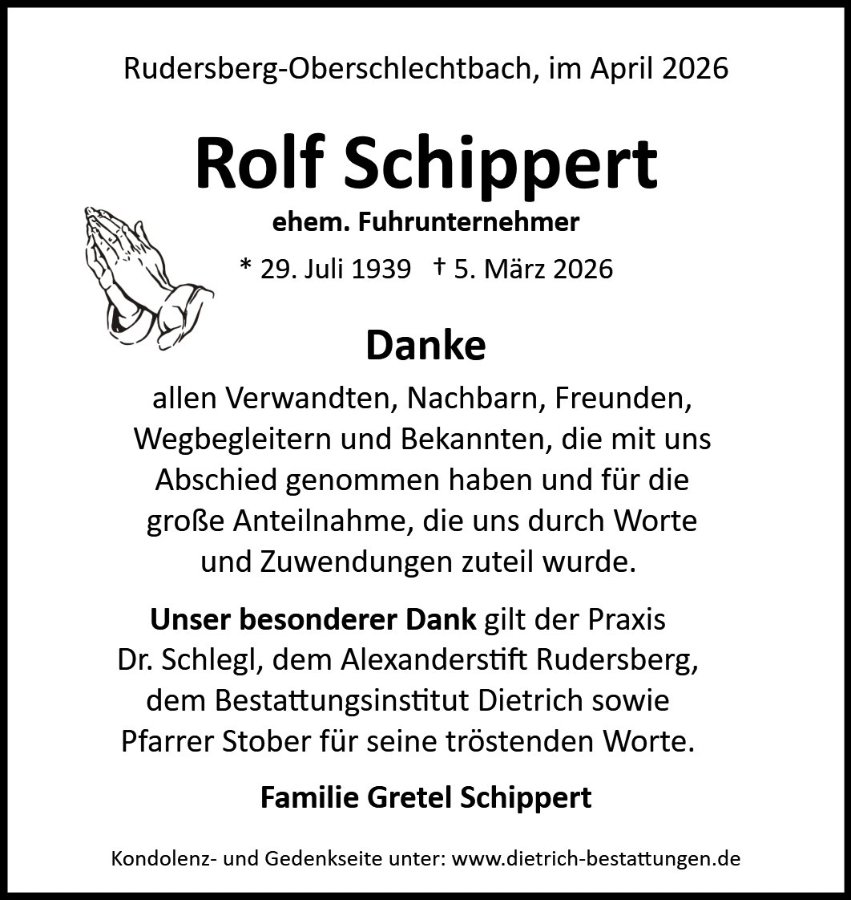 Rudersberg-Oberschlechtbach, im April 2026

Rolf Schippert

ehem. Fuhrunternehmer

* 29. Juli 1939 † 5. März 2026

Danke

allen Verwandten, Nachbarn, Freunden, Wegbegleitern und Bekannten, die mit uns Abschied genommen haben und für die große Anteilnahme, die uns durch Worte und Zuwendungen zuteil wurde.

Unser besonderer Dank gilt der Praxis Dr. Schlegl, dem Alexanderstift Rudersberg, dem Bestattungsinstitut Dietrich sowie Pfarrer Stober für seine tröstenden Worte.

Familie Gretel Schippert

Kondolenz- und Gedenkseite unter: www.dietrich-bestattungen.de